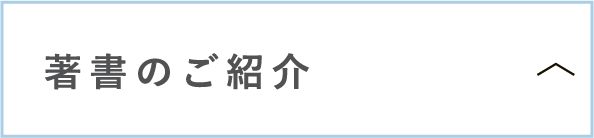 著書のご紹介